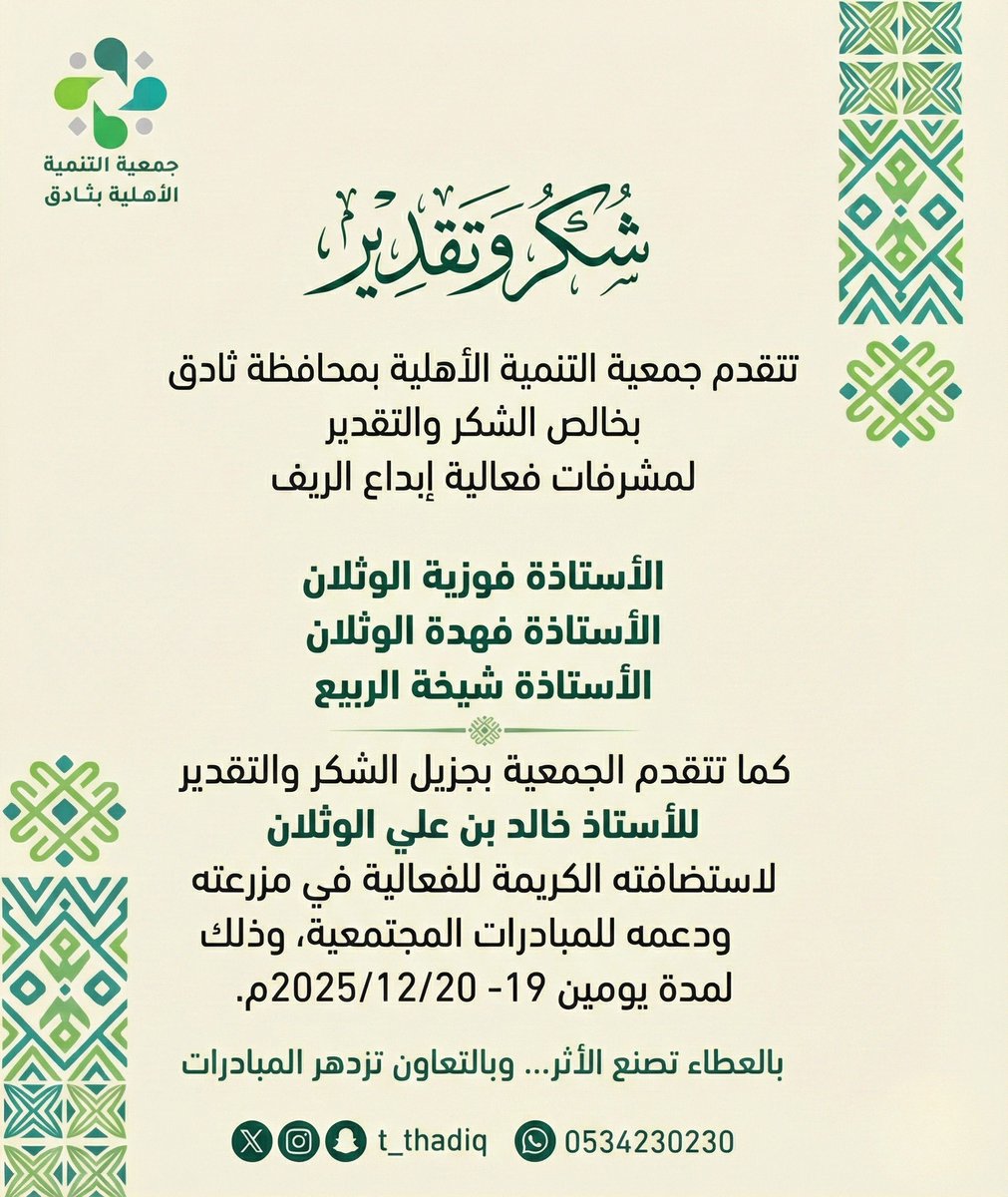 جمعية التنمية
الأهلية بثادق

شكر وتقدير

تتقدم جمعية التنمية الأهلية بمحافظة ثادق
بخالص الشكر والتقدير
لمشرفات فعالية إبداع الريف

الأستاذة فوزية الوثلان
الأستاذة فهدة الوثلان
الأستاذة شيخة الربيع

كما تتقدم الجمعية بجزيل الشكر والتقدير
للأستاذ خالد بن علي الوثلان
لاستضافته الكريمة للفعالية في مزرعته
ودعمه للمبادرات المجتمعية، وذلك
لمدة يومين 19- 2025/12/20م.

بالعطاء تصنع الأثر... وبالتعاون تزدهر المبادرات

t_thadiq 0534230230